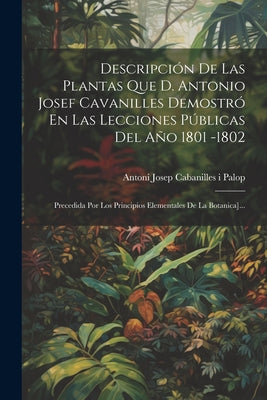 Descripción De Las Plantas Que D. Antonio Josef Cavanilles Demostró En Las Lecciones Públicas Del Año 1801 -1802

Antoni Josep Cabanilles i Palop

Precedida Por Los Principios Elementales De La Botanica]...